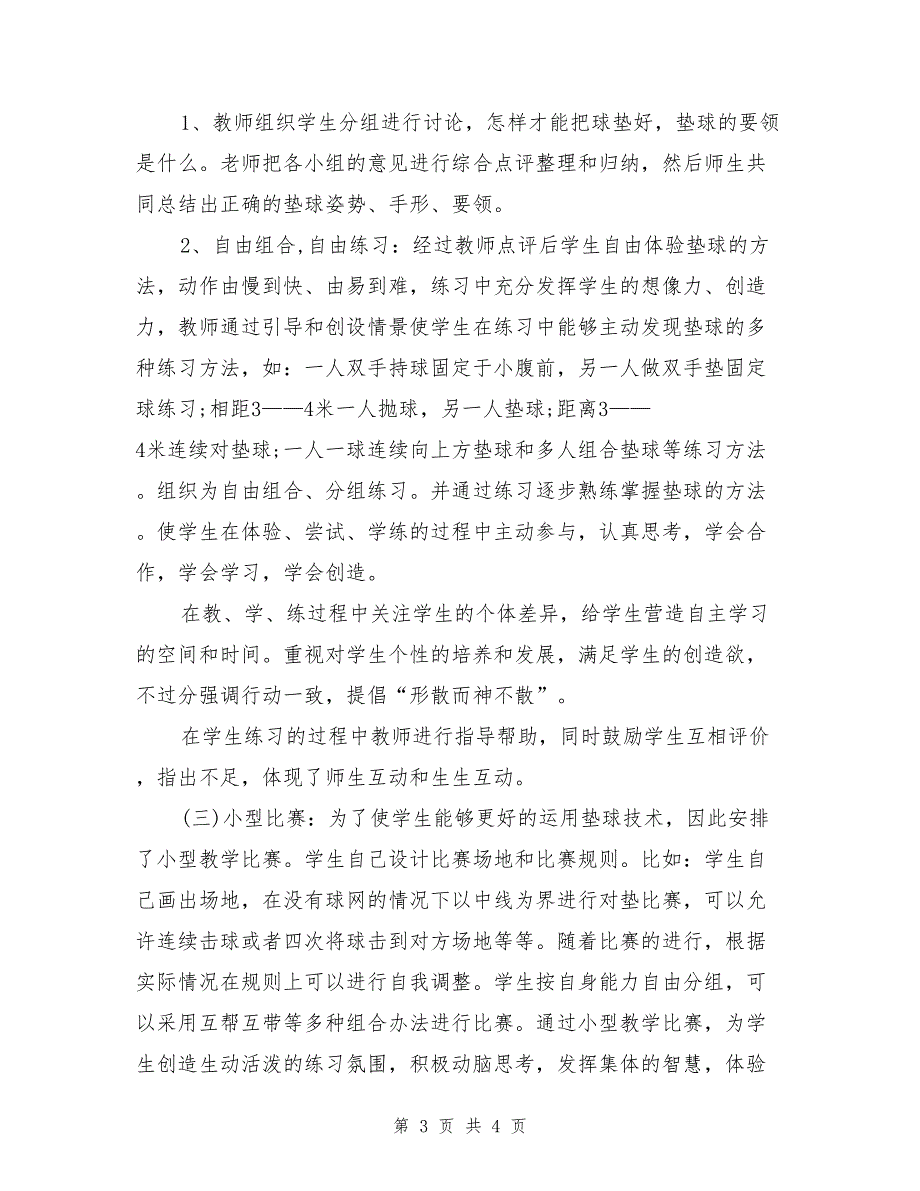 1、教师组织学生分组进行讨论，怎样才能把球垫好，垫球的要领是什么。老师把各小组的意见进行综合点评整理和归纳，然后师生共同总结出正确的垫球姿势、手形、要领。

2、自由组合,自由练习：经过教师点评后学生自由体验垫球的方法，动作由慢到快、由易到难，练习中充分发挥学生的想像力、创造力，教师通过引导和创设情景使学生在练习中能够主动发现垫球的多种练习方法，如：一人双手持球固定于小腹前，另一人做双手垫固定球练习;相距3——4米一人抛球，另一人垫球;距离3——4米连续对垫球;一人一球连续向上方垫球和多人组合垫球等练习方法。组织为自由组合、分组练习。并通过练习逐步熟练掌握垫球的方法。使学生在体验、尝试、学练的过程中主动参与，认真思考，学会合作，学会学习，学会创造。

在教、学、练过程中关注学生的个体差异，给学生营造自主学习的空间和时间。重视对学生个性的培养和发展，满足学生的创造欲，不过分强调行动一致，提倡“形散而神不散”。

在学生练习的过程中教师进行指导帮助，同时鼓励学生互相评价，指出不足，体现了师生互动和生生互动。

(三)小型比赛：为了使学生能够更好的运用垫球技术，因此安排了小型教学比赛。学生自己设计比赛场地和比赛规则。比如：学生自己画出场地，在没有球网的情况下以中线为界进行对垫比赛，可以允许连续击球或者四次将球击到对方场地等等。随着比赛的进行，根据实际情况在规则上可以进行自我调整。学生按自身能力自由分组，可以采用互帮互带等多种组合办法进行比赛。通过小型教学比赛，为学生创造生动活泼的练习氛围，积极动脑思考，发挥集体的智慧，体验

第 3 页 共 4 页